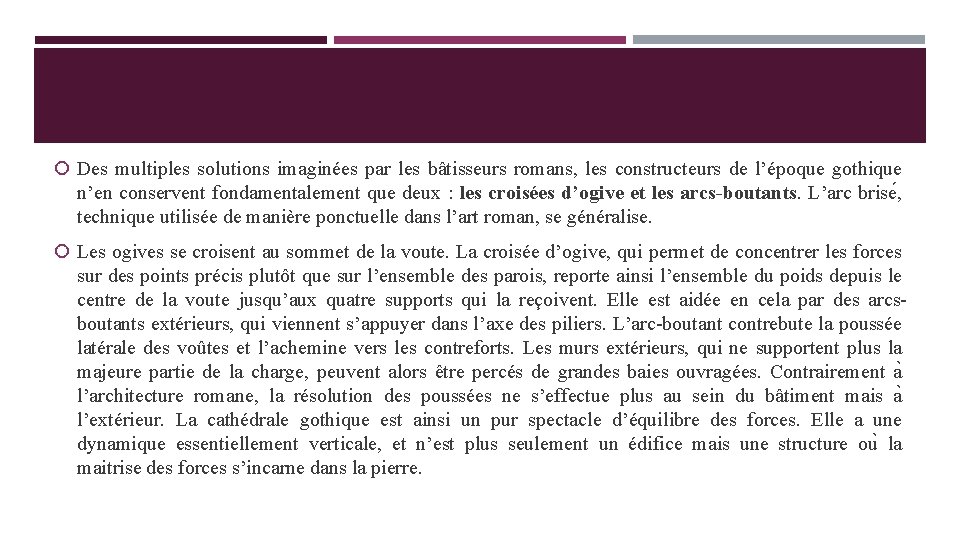 Des multiples solutions imaginées par les bâtisseurs romans, les constructeurs de l’époque gothique n’en conservent fondamentalement que deux : les croisées d’ogive et les arcs-boutants. L’arc brisé, technique utilisée de manière ponctuelle dans l’art roman, se généralise.

Les ogives se croisent au sommet de la voute. La croisée d’ogive, qui permet de concentrer les forces sur des points précis plutôt que sur l’ensemble des parois, reporte ainsi l’ensemble du poids depuis le centre de la voute jusqu’aux quatre supports qui la reçoivent. Elle est aidée en cela par des arcs-boutants extérieurs, qui viennent s’appuyer dans l’axe des piliers. L’arc-boutant contrebute la poussée latérale des voûtes et l’achemine vers les contreforts. Les murs extérieurs, qui ne supportent plus la majeure partie de la charge, peuvent alors être percés de grandes baies ouvragées. Contrairement à l’architecture romane, la résolution des poussées ne s’effectue plus au sein du bâtiment mais à l’extérieur. La cathédrale gothique est ainsi un pur spectacle d’équilibre des forces. Elle a une dynamique essentiellement verticale, et n’est plus seulement un édifice mais une structure où la maitrise des forces s’incarne dans la pierre.